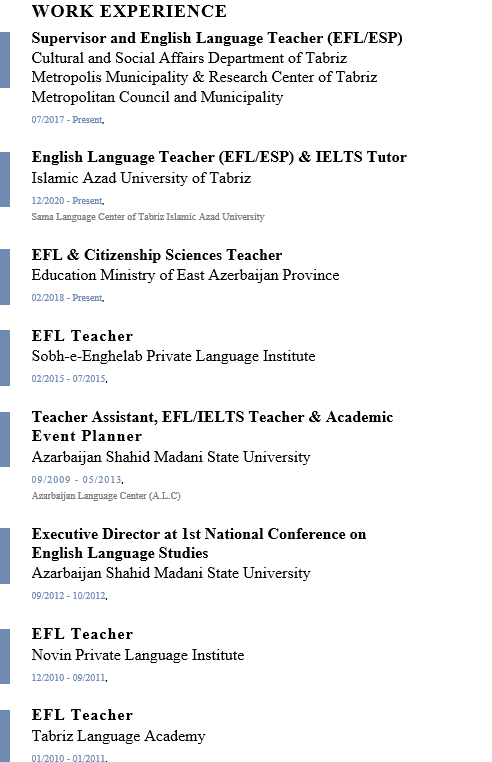 WORK EXPERIENCE

Supervisor and English Language Teacher (EFL/ESP)
Cultural and Social Affairs Department of Tabriz Metropolis Municipality & Research Center of Tabriz Metropolitan Council and Municipality
07/2017 - Present,

English Language Teacher (EFL/ESP) & IELTS Tutor
Islamic Azad University of Tabriz
12/2020 - Present,
Sama Language Center of Tabriz Islamic Azad University

EFL & Citizenship Sciences Teacher
Education Ministry of East Azerbaijan Province
02/2018 - Present,

EFL Teacher
Sobh-e-Enghelab Private Language Institute
02/2015 - 07/2015,

Teacher Assistant, EFL/IELTS Teacher & Academic Event Planner
Azarbaijan Shahid Madani State University
09/2009 - 05/2013,
Azarbaijan Language Center (A.L.C)

Executive Director at 1st National Conference on English Language Studies
Azarbaijan Shahid Madani State University
09/2012 - 10/2012,

EFL Teacher
Novin Private Language Institute
12/2010 - 09/2011,

EFL Teacher
Tabriz Language Academy
01/2010 - 01/2011,